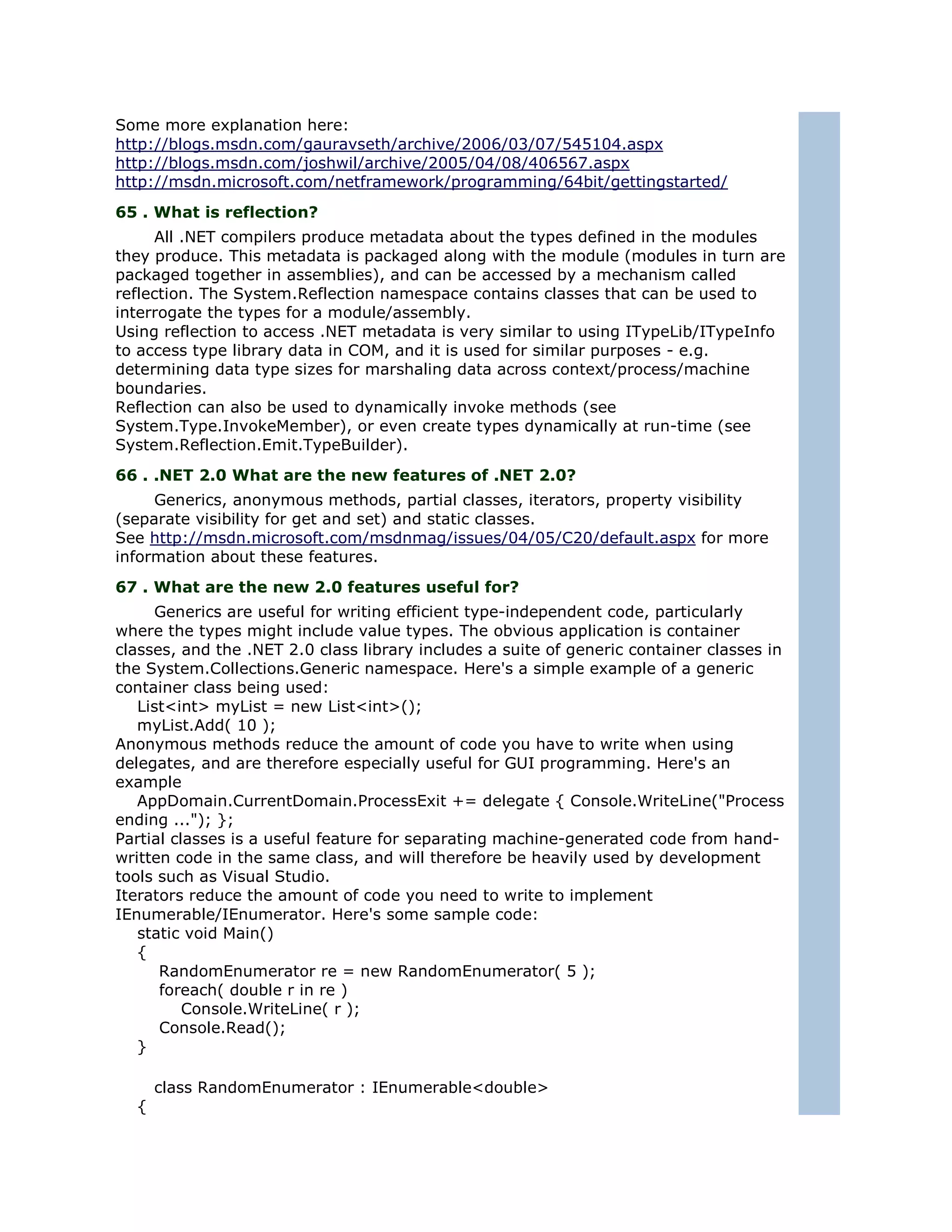 Some more explanation here:
http://blogs.msdn.com/gauravseth/archive/2006/03/07/545104.aspx
http://blogs.msdn.com/joshwil/archive/2005/04/08/406567.aspx
http://msdn.microsoft.com/netframework/programming/64bit/gettingstarted/

65 . What is reflection?

All .NET compilers produce metadata about the types defined in the modules they produce. This metadata is packaged along with the module (modules in turn are packaged together in assemblies), and can be accessed by a mechanism called reflection. The System.Reflection namespace contains classes that can be used to interrogate the types for a module/assembly.
Using reflection to access .NET metadata is very similar to using ITypeLib/ITypeInfo to access type library data in COM, and it is used for similar purposes - e.g. determining data type sizes for marshaling data across context/process/machine boundaries.
Reflection can also be used to dynamically invoke methods (see System.Type.InvokeMember), or even create types dynamically at run-time (see System.Reflection.Emit.TypeBuilder).

66 . .NET 2.0 What are the new features of .NET 2.0?

Generics, anonymous methods, partial classes, iterators, property visibility (separate visibility for get and set) and static classes.
See http://msdn.microsoft.com/msdnmag/issues/04/05/C20/default.aspx for more information about these features.

67 . What are the new 2.0 features useful for?

Generics are useful for writing efficient type-independent code, particularly where the types might include value types. The obvious application is container classes, and the .NET 2.0 class library includes a suite of generic container classes in the System.Collections.Generic namespace. Here's a simple example of a generic container class being used:
List<int> myList = new List<int>();
myList.Add( 10 );
Anonymous methods reduce the amount of code you have to write when using delegates, and are therefore especially useful for GUI programming. Here's an example
AppDomain.CurrentDomain.ProcessExit += delegate { Console.WriteLine("Process ending ..."); };
Partial classes is a useful feature for separating machine-generated code from hand-written code in the same class, and will therefore be heavily used by development tools such as Visual Studio.
Iterators reduce the amount of code you need to write to implement IEnumerable/IEnumerator. Here's some sample code:
static void Main()
{
RandomEnumerator re = new RandomEnumerator( 5 );
foreach( double r in re )
Console.WriteLine( r );
Console.Read();
}

class RandomEnumerator : IEnumerable<double>
{